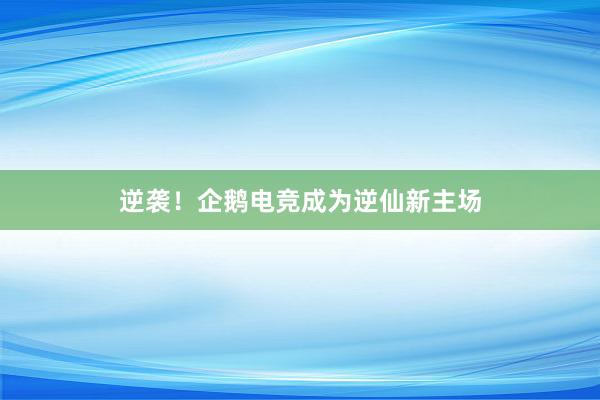 逆袭！企鹅电竞成为逆仙新主场